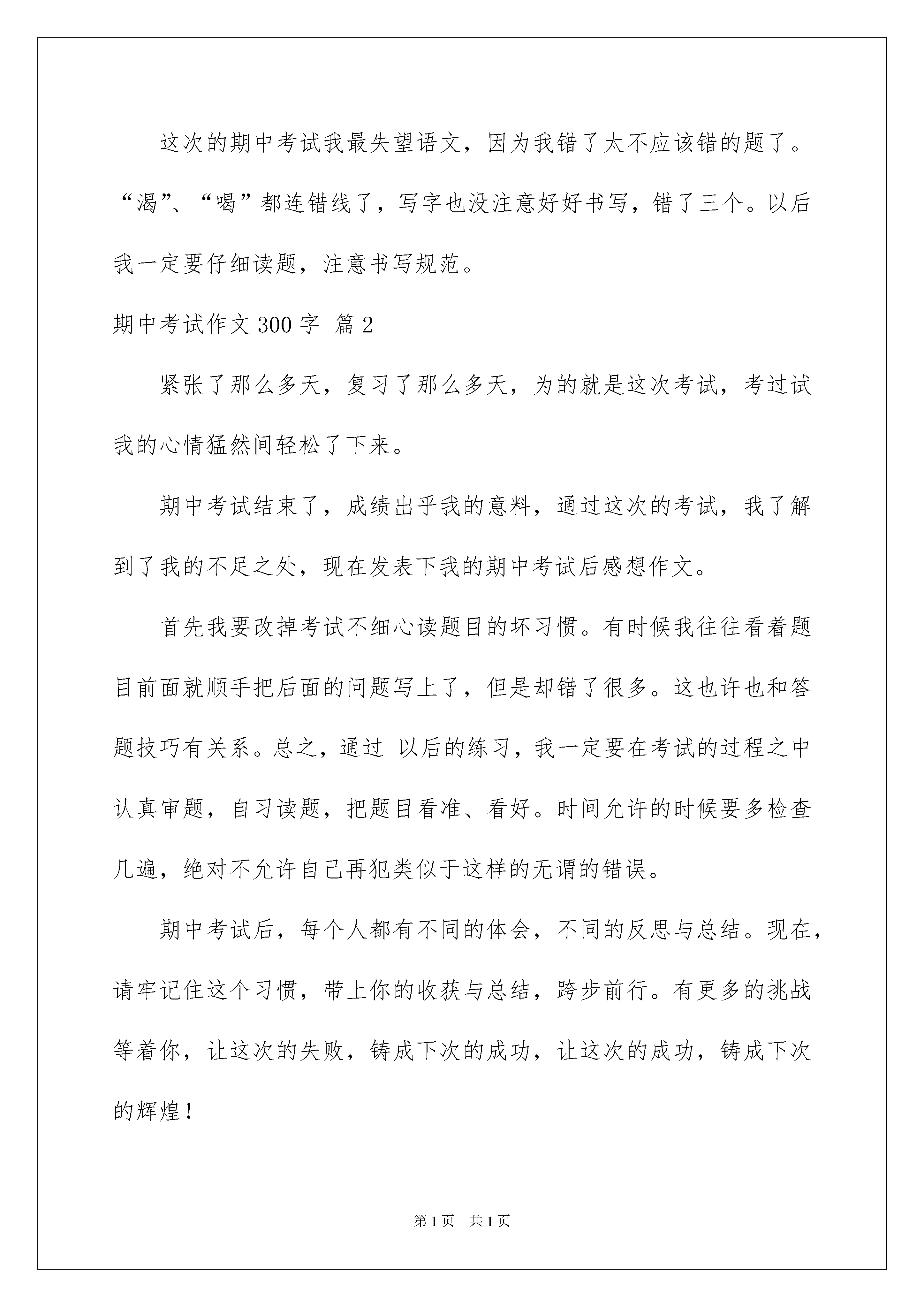 这次的期中考试我最失望语文，因为我错了太不应该错的题了。“渴”、“喝”都连错线了，写字也没注意好好书写，错了三个。以后我一定要仔细读题，注意书写规范。

期中考试作文300字 篇2

紧张了那么多天，复习了那么多天，为的就是这次考试，考过试我的心情猛然间轻松了下来。

期中考试结束了，成绩出乎我的意料，通过这次的考试，我了解到了我的不足之处，现在发表下我的期中考试后感想作文。

首先我要改掉考试不细心读题目的坏习惯。有时候我往往看着题目前面就顺手把后面的问题写上了，但是却错了很多。这也许也和答题技巧有关系。总之，通过 以后的练习，我一定要在考试的过程之中认真审题，自习读题，把题目看准、看好。时间允许的时候要多检查几遍，绝对不允许自己再犯类似于这样的无谓的错误。

期中考试后，每个人都有不同的体会，不同的反思与总结。现在，请牢记住这个习惯，带上你的收获与总结，跨步前行。有更多的挑战等着你，让这次的失败，铸成下次的成功，让这次的成功，铸成下次的辉煌！

第1页 共1页